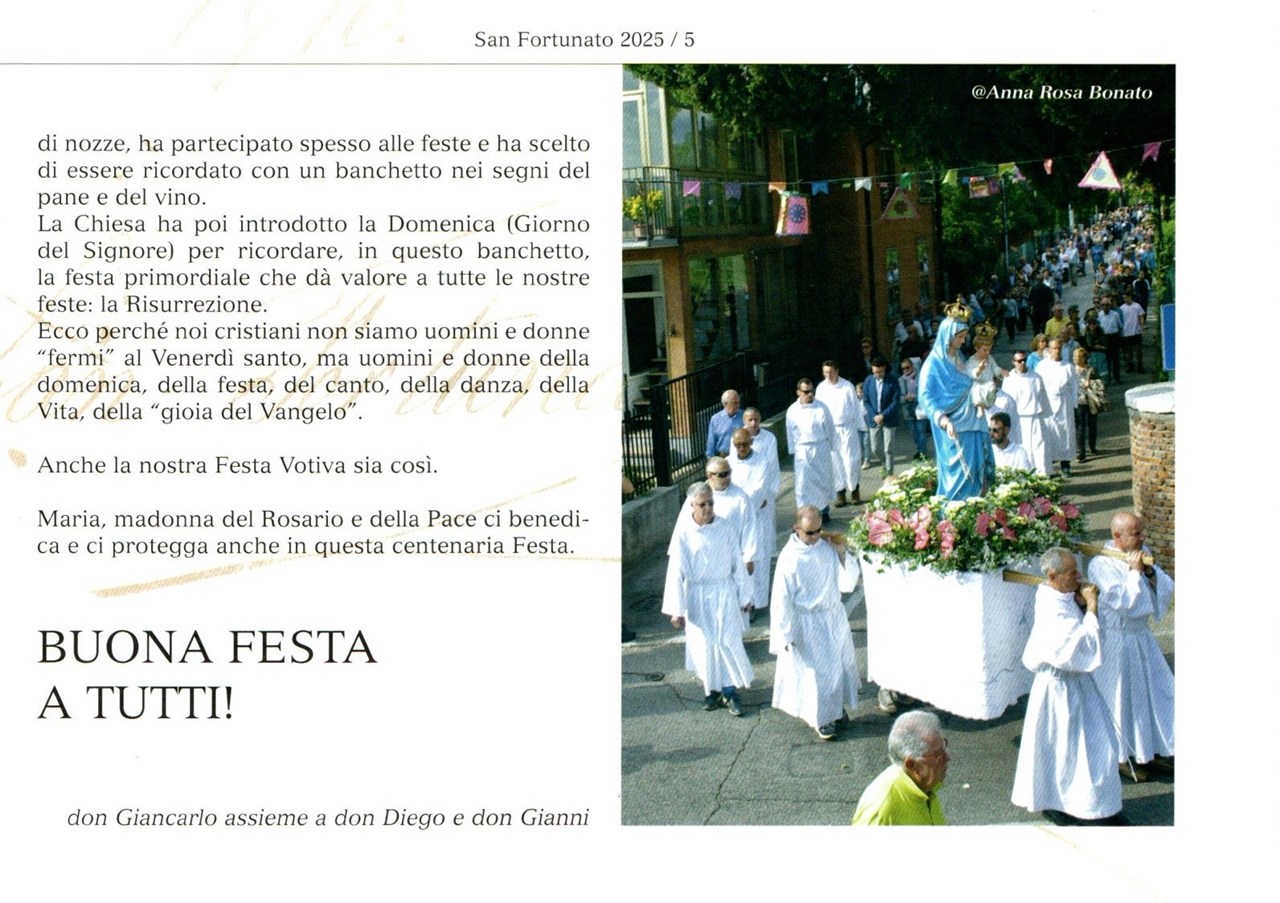 San Fortunato 2025 / 5

di nozze, ha partecipato spesso alle feste e ha scelto di essere ricordato con un banchetto nei segni del pane e del vino.
La Chiesa ha poi introdotto la Domenica (Giorno del Signore) per ricordare, in questo banchetto, la festa primordiale che dà valore a tutte le nostre feste: la Risurrezione.
Ecco perché noi cristiani non siamo uomini e donne "fermi" al Venerdì santo, ma uomini e donne della domenica, della festa, del canto, della danza, della Vita, della "gioia del Vangelo".

Anche la nostra Festa Votiva sia così.

Maria, madonna del Rosario e della Pace ci benedica e ci protegga anche in questa centenaria Festa.

BUONA FESTA
A TUTTI!

don Giancarlo assieme a don Diego e don Gianni

@Anna Rosa Bonato